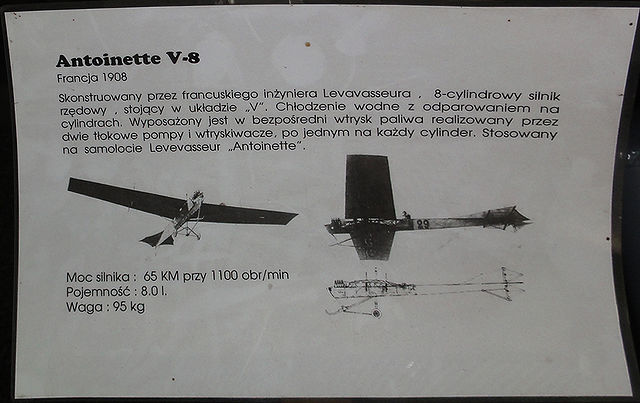 Antoinette V-8
Francja 1908

Skonstruowany przez francuskiego inżyniera Levavasseura , 8-cylindrowy silnik rzędowy , stojący w układzie „V". Chłodzenie wodne z odparowaniem na cylindrach. Wyposażony jest w bezpośredni wtrysk paliwa realizowany przez dwie tłokowe pompy i wtryskiwacze, po jednym na każdy cylinder. Stosowany na samolocie Levevasseur „Antoinette".

29

Moc silnika : 65 KM przy 1100 obr/min
Pojemność : 8.0 l.
Waga : 95 kg